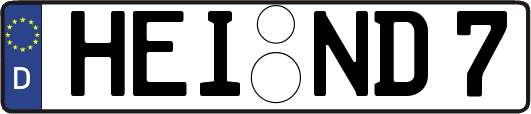 D HEI ND 7